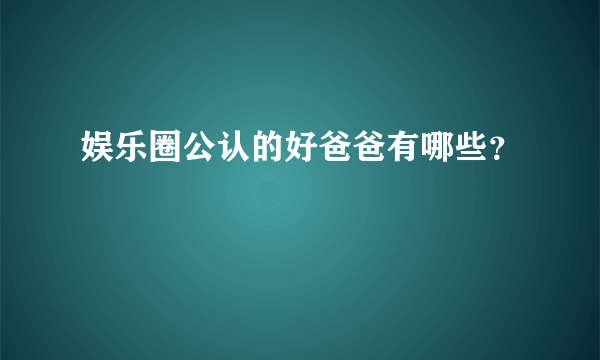 娱乐圈公认的好爸爸有哪些？